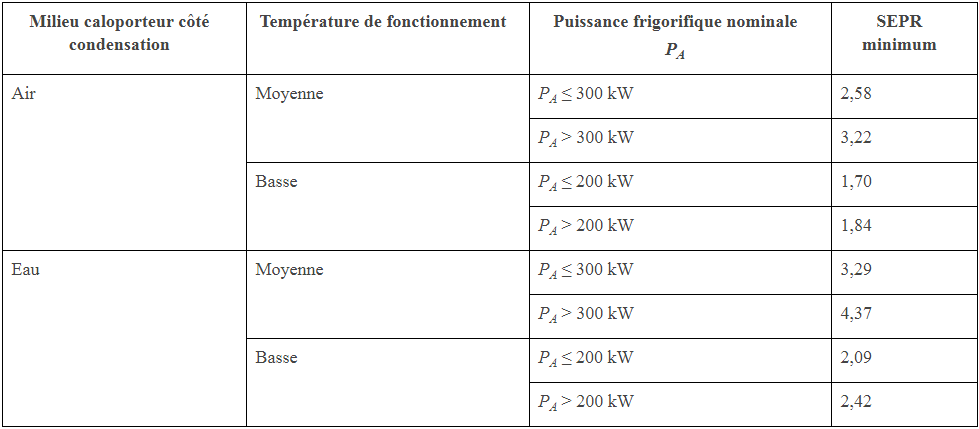 | Milieu caloporteur côté condensation | Température de fonctionnement | Puissance frigorifique nominale $P_A$ | SEPR minimum |
|---|---|---|---|
| Air | Moyenne | $P_A \leq 300$ kW | 2,58 |
| | | $P_A > 300$ kW | 3,22 |
| | Basse | $P_A \leq 200$ kW | 1,70 |
| | | $P_A > 200$ kW | 1,84 |
| Eau | Moyenne | $P_A \leq 300$ kW | 3,29 |
| | | $P_A > 300$ kW | 4,37 |
| | Basse | $P_A \leq 200$ kW | 2,09 |
| | | $P_A > 200$ kW | 2,42 |